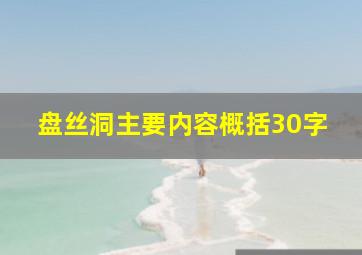 盘丝洞主要内容概括30字